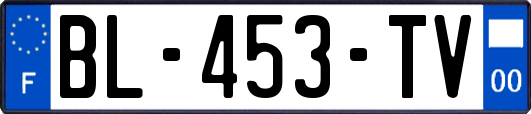 F
BL-453-TV
00